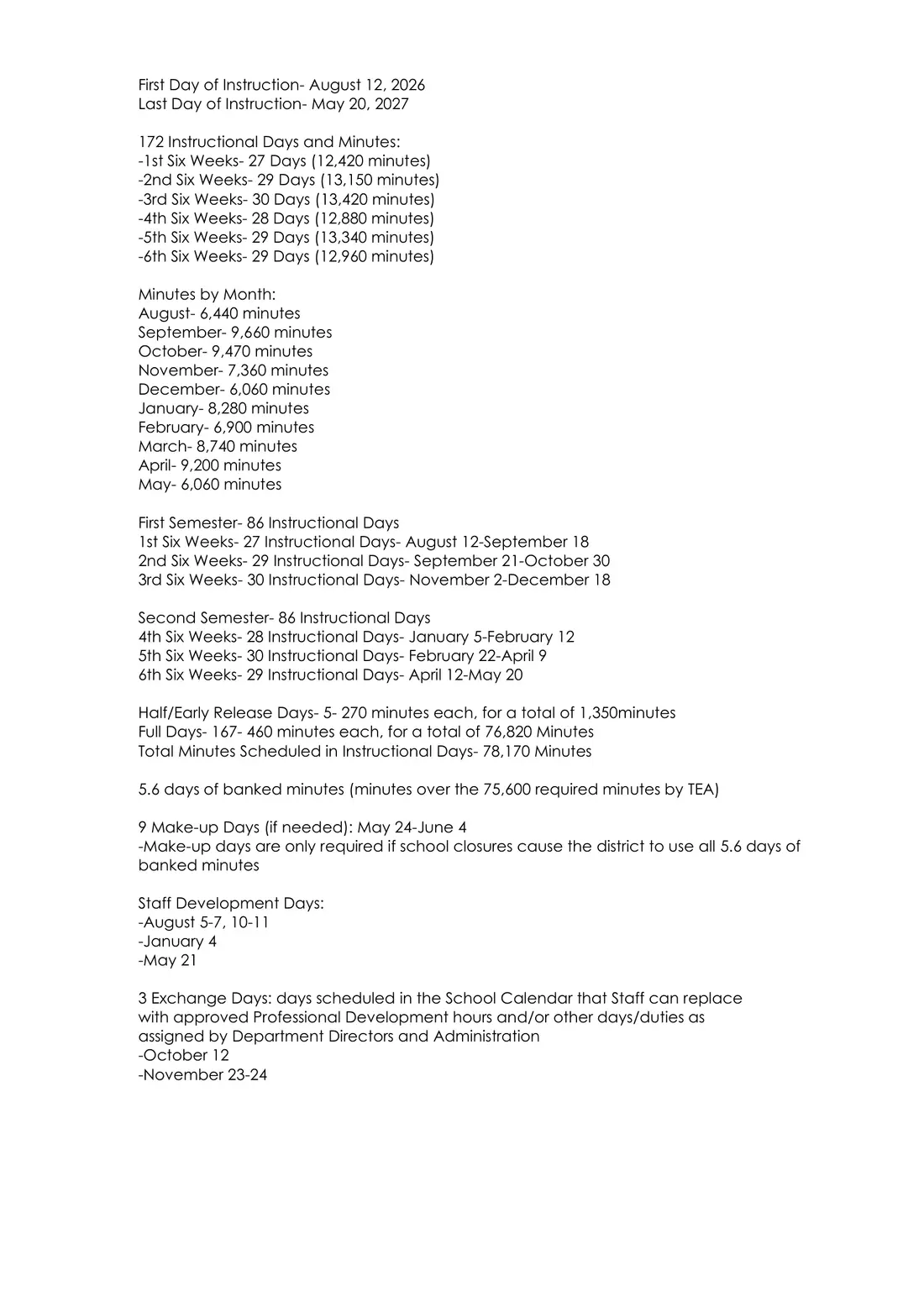 First Day of Instruction- August 12, 2026
Last Day of Instruction- May 20, 2027

172 Instructional Days and Minutes:
-1st Six Weeks- 27 Days (12,420 minutes)
-2nd Six Weeks- 29 Days (13,150 minutes)
-3rd Six Weeks- 30 Days (13,420 minutes)
-4th Six Weeks- 28 Days (12,880 minutes)
-5th Six Weeks- 29 Days (13,340 minutes)
-6th Six Weeks- 29 Days (12,960 minutes)

Minutes by Month:
August- 6,440 minutes
September- 9,660 minutes
October- 9,470 minutes
November- 7,360 minutes
December- 6,060 minutes
January- 8,280 minutes
February- 6,900 minutes
March- 8,740 minutes
April- 9,200 minutes
May- 6,060 minutes

First Semester- 86 Instructional Days
1st Six Weeks- 27 Instructional Days- August 12-September 18
2nd Six Weeks- 29 Instructional Days- September 21-October 30
3rd Six Weeks- 30 Instructional Days- November 2-December 18

Second Semester- 86 Instructional Days
4th Six Weeks- 28 Instructional Days- January 5-February 12
5th Six Weeks- 30 Instructional Days- February 22-April 9
6th Six Weeks- 29 Instructional Days- April 12-May 20

Half/Early Release Days- 5- 270 minutes each, for a total of 1,350minutes
Full Days- 167- 460 minutes each, for a total of 76,820 Minutes
Total Minutes Scheduled in Instructional Days- 78,170 Minutes

5.6 days of banked minutes (minutes over the 75,600 required minutes by TEA)

9 Make-up Days (if needed): May 24-June 4
-Make-up days are only required if school closures cause the district to use all 5.6 days of banked minutes

Staff Development Days:
-August 5-7, 10-11
-January 4
-May 21

3 Exchange Days: days scheduled in the School Calendar that Staff can replace with approved Professional Development hours and/or other days/duties as assigned by Department Directors and Administration
-October 12
-November 23-24